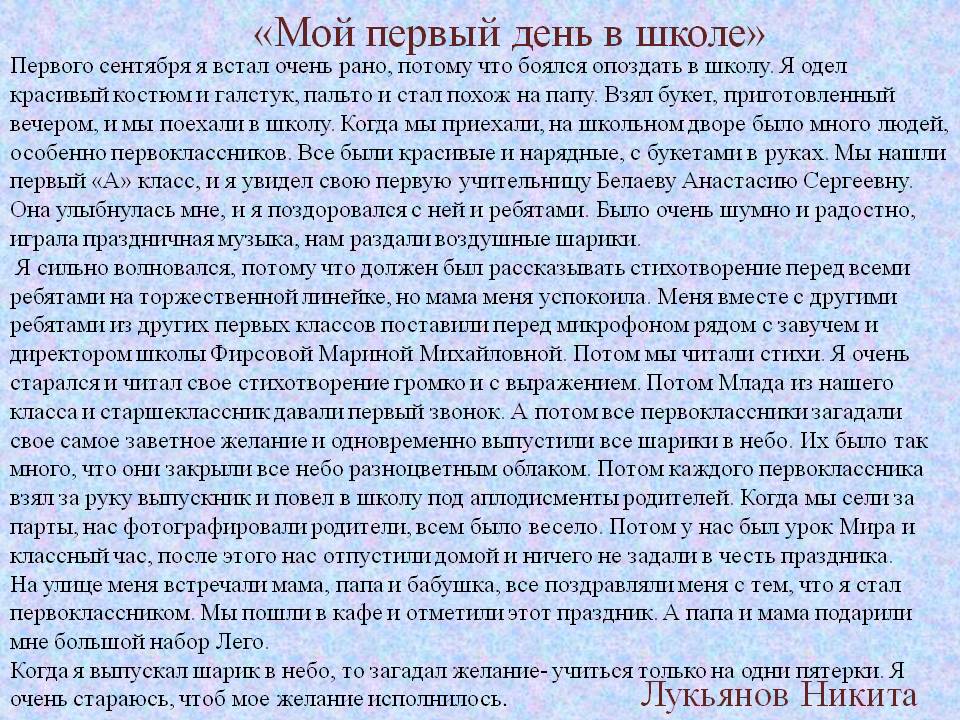 «Мой первый день в школе»

Первого сентября я встал очень рано, потому что боялся опоздать в школу. Я одел красивый костюм и галстук, пальто и стал похож на папу. Взял букет, приготовленный вечером, и мы поехали в школу. Когда мы приехали, на школьном дворе было много людей, особенно первоклассников. Все были красивые и нарядные, с букетами в руках. Мы нашли первый «А» класс, и я увидел свою первую учительницу Белаеву Анастасию Сергеевну. Она улыбнулась мне, и я поздоровался с ней и ребятами. Было очень шумно и радостно, играла праздничная музыка, нам раздали воздушные шарики.

Я сильно волновался, потому что должен был рассказывать стихотворение перед всеми ребятами на торжественной линейке, но мама меня успокоила. Меня вместе с другими ребятами из других первых классов поставили перед микрофоном рядом с завучем и директором школы Фирсовой Мариной Михайловной. Потом мы читали стихи. Я очень старался и читал свое стихотворение громко и с выражением. Потом Млада из нашего класса и старшеклассник давали первый звонок. А потом все первоклассники загадали свое самое заветное желание и одновременно выпустили все шарики в небо. Их было так много, что они закрыли все небо разноцветным облаком. Потом каждого первоклассника взял за руку выпускник и повел в школу под аплодисменты родителей. Когда мы сели за парты, нас фотографировали родители, всем было весело. Потом у нас был урок Мира и классный час, после этого нас отпустили домой и ничего не задали в честь праздника.

На улице меня встречали мама, папа и бабушка, все поздравляли меня с тем, что я стал первоклассником. Мы пошли в кафе и отметили этот праздник. А папа и мама подарили мне большой набор Лего.

Когда я выпускал шарик в небо, то загадал желание- учиться только на одни пятерки. Я очень стараюсь, чтоб мое желание исполнилось.

Лукьянов Никита